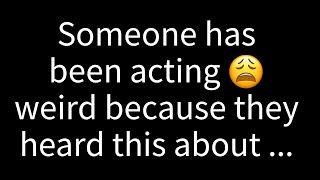 Someone has been acting 😩 weird because they heard this about ...